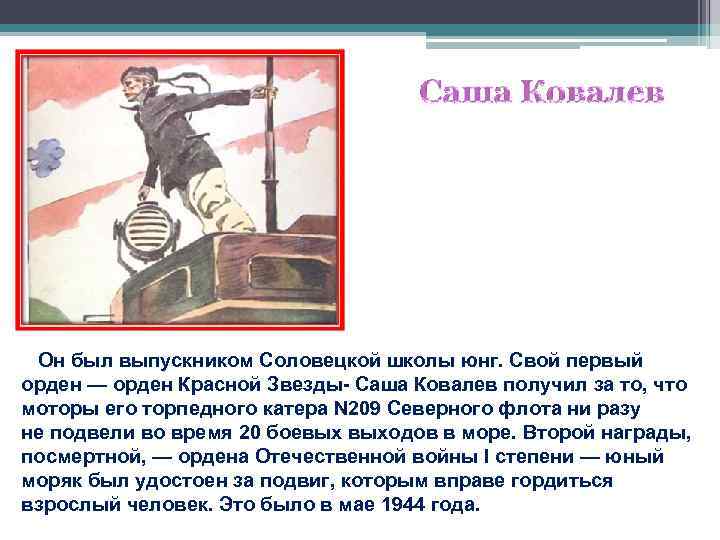 Саша Ковалев

Он был выпускником Соловецкой школы юнг. Свой первый орден — орден Красной Звезды- Саша Ковалев получил за то, что моторы его торпедного катера N209 Северного флота ни разу не подвели во время 20 боевых выходов в море. Второй награды, посмертной, — ордена Отечественной войны I степени — юный моряк был удостоен за подвиг, которым вправе гордиться взрослый человек. Это было в мае 1944 года.